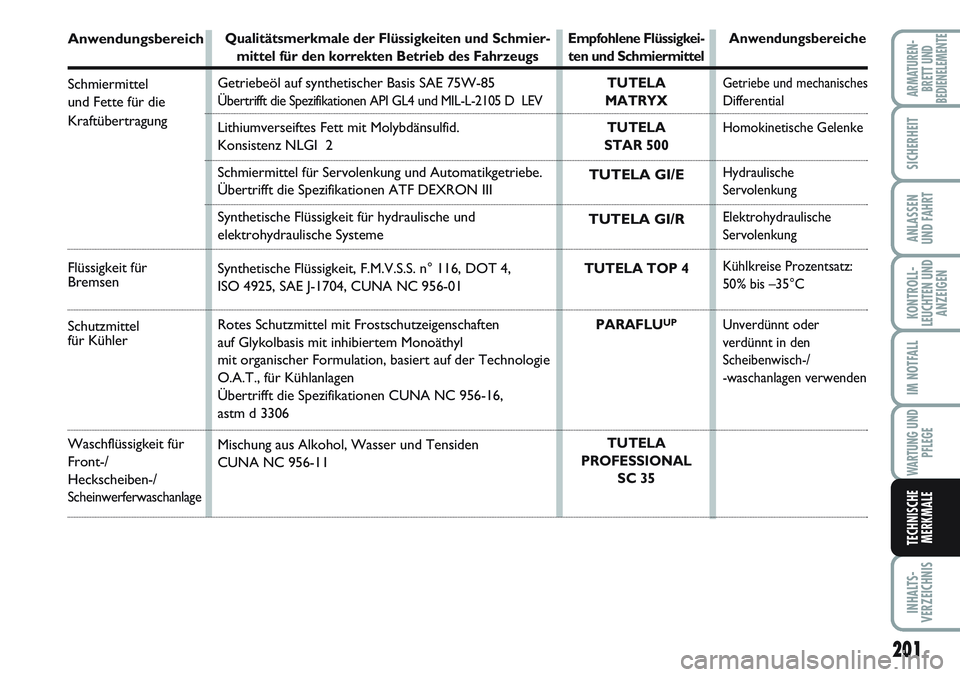 | Anwendungsbereich | Qualitätsmerkmale der Flüssigkeiten und Schmiermittel für den korrekten Betrieb des Fahrzeugs | Empfohlene Flüssigkeiten und Schmiermittel | Anwendungsbereiche |
|---|---|---|---|
| Schmiermittel und Fette für die Kraftübertragung | Getriebeöl auf synthetischer Basis SAE 75W-85 Übertrifft die Spezifikationen API GL4 und MIL-L-2105 D LEV | TUTELA MATRYX | Getriebe und mechanisches Differential |
| | Lithiumverseiftes Fett mit Molybdänsulfid. Konsistenz NLGI 2 | TUTELA STAR 500 | Homokinetische Gelenke |
| | Schmiermittel für Servolenkung und Automatikgetriebe. Übertrifft die Spezifikationen ATF DEXRON III | TUTELA GI/E | Hydraulische Servolenkung |
| | Synthetische Flüssigkeit für hydraulische und elektrohydraulische Systeme | TUTELA GI/R | Elektrohydraulische Servolenkung |
| Flüssigkeit für Bremsen | Synthetische Flüssigkeit, F.M.V.S.S. n° 116, DOT 4, ISO 4925, SAE J-1704, CUNA NC 956-01 | TUTELA TOP 4 | Kühlkreise Prozentsatz: 50% bis –35°C |
| Schutzmittel für Kühler | Rotes Schutzmittel mit Frostschutzeigenschaften auf Glykolbasis mit inhibiertem Monoäthyl mit organischer Formulation, basiert auf der Technologie O.A.T., für Kühlanlagen Übertrifft die Spezifikationen CUNA NC 956-16, astm d 3306 | PARAFLU$^{UP}$ | Unverdünnt oder verdünnt in den Scheibenwisch-/ -waschanlagen verwenden |
| Waschflüssigkeit für Front-/ Heckscheiben-/ Scheinwerferwaschanlage | Mischung aus Alkohol, Wasser und Tensiden CUNA NC 956-11 | TUTELA PROFESSIONAL SC 35 | |

ARMATUREN-BRETT UND BEDIENELEMENTE
SICHERHEIT
ANLASSEN UND FAHRT
KONTROLL-LEUCHTEN UND ANZEIGEN
IM NOTFALL
WARTUNG UND PFLEGE
TECHNISCHE MERKMALE
INHALTS-VERZEICHNIS

201

carmanualsonline.info